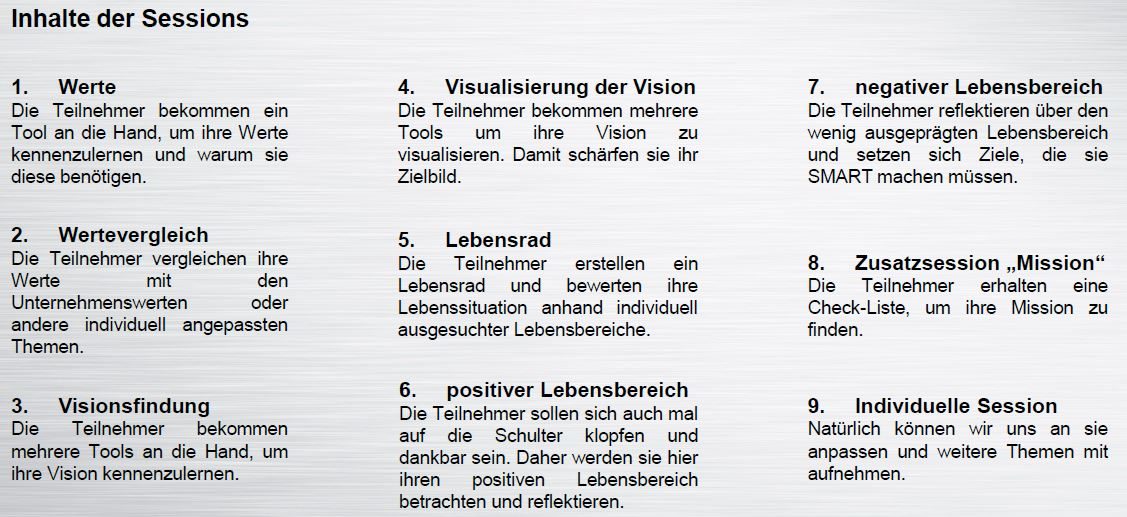 Inhalte der Sessions

1. Werte
Die Teilnehmer bekommen ein Tool an die Hand, um ihre Werte kennenzulernen und warum sie diese benötigen.

2. Wertevergleich
Die Teilnehmer vergleichen ihre Werte mit den Unternehmenswerten oder andere individuell angepassten Themen.

3. Visionsfindung
Die Teilnehmer bekommen mehrere Tools an die Hand, um ihre Vision kennenzulernen.

4. Visualisierung der Vision
Die Teilnehmer bekommen mehrere Tools um ihre Vision zu visualisieren. Damit schärfen sie ihr Zielbild.

5. Lebensrad
Die Teilnehmer erstellen ein Lebensrad und bewerten ihre Lebenssituation anhand individuell ausgesuchter Lebensbereiche.

6. positiver Lebensbereich
Die Teilnehmer sollen sich auch mal auf die Schulter klopfen und dankbar sein. Daher werden sie hier ihren positiven Lebensbereich betrachten und reflektieren.

7. negativer Lebensbereich
Die Teilnehmer reflektieren über den wenig ausgeprägten Lebensbereich und setzen sich Ziele, die sie SMART machen müssen.

8. Zusatzsession „Mission“
Die Teilnehmer erhalten eine Check-Liste, um ihre Mission zu finden.

9. Individuelle Session
Natürlich können wir uns an sie anpassen und weitere Themen mit aufnehmen.